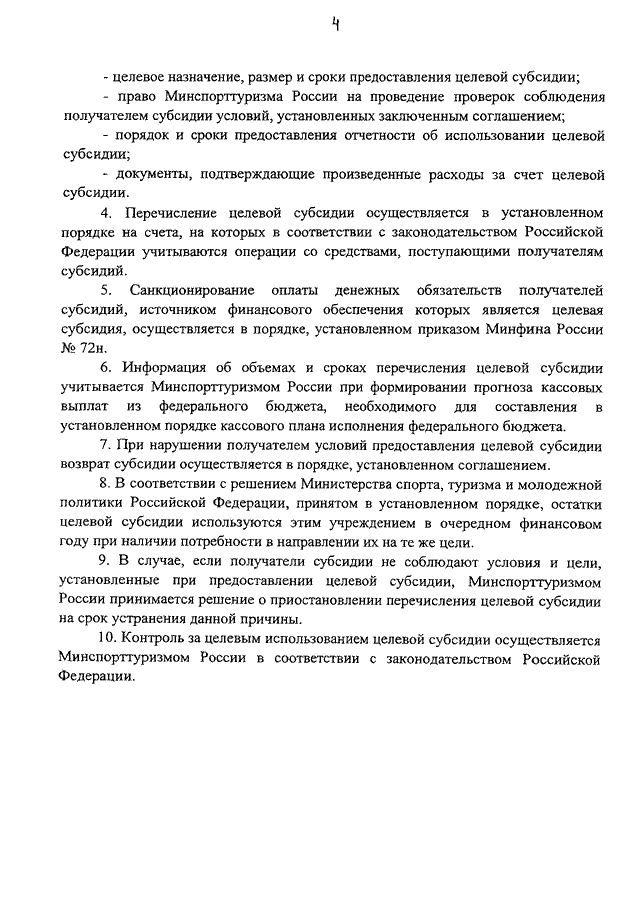 4

- целевое назначение, размер и сроки предоставления целевой субсидии;

- право Минспорттуризма России на проведение проверок соблюдения получателем субсидии условий, установленных заключенным соглашением;

- порядок и сроки предоставления отчетности об использовании целевой субсидии;

- документы, подтверждающие произведенные расходы за счет целевой субсидии.

4. Перечисление целевой субсидии осуществляется в установленном порядке на счета, на которых в соответствии с законодательством Российской Федерации учитываются операции со средствами, поступающими получателям субсидий.

5. Санкционирование оплаты денежных обязательств получателей субсидий, источником финансового обеспечения которых является целевая субсидия, осуществляется в порядке, установленном приказом Минфина России № 72н.

6. Информация об объемах и сроках перечисления целевой субсидии учитывается Минспорттуризмом России при формировании прогноза кассовых выплат из федерального бюджета, необходимого для составления в установленном порядке кассового плана исполнения федерального бюджета.

7. При нарушении получателем условий предоставления целевой субсидии возврат субсидии осуществляется в порядке, установленном соглашением.

8. В соответствии с решением Министерства спорта, туризма и молодежной политики Российской Федерации, принятом в установленном порядке, остатки целевой субсидии используются этим учреждением в очередном финансовом году при наличии потребности в направлении их на те же цели.

9. В случае, если получатели субсидии не соблюдают условия и цели, установленные при предоставлении целевой субсидии, Минспорттуризмом России принимается решение о приостановлении перечисления целевой субсидии на срок устранения данной причины.

10. Контроль за целевым использованием целевой субсидии осуществляется Минспорттуризмом России в соответствии с законодательством Российской Федерации.